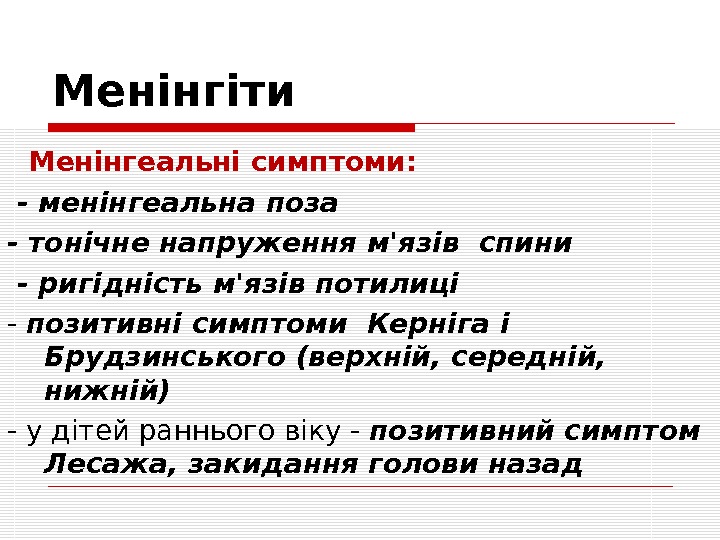 Менінгіти

Менінгеальні симптоми:

- менінгеальна поза
- тонічне напруження м'язів спини
- ригідність м'язів потилиці
- позитивні симптоми Керніга і Брудзинського (верхній, середній, нижній)
- у дітей раннього віку - позитивний симптом Лесажа, закидання голови назад